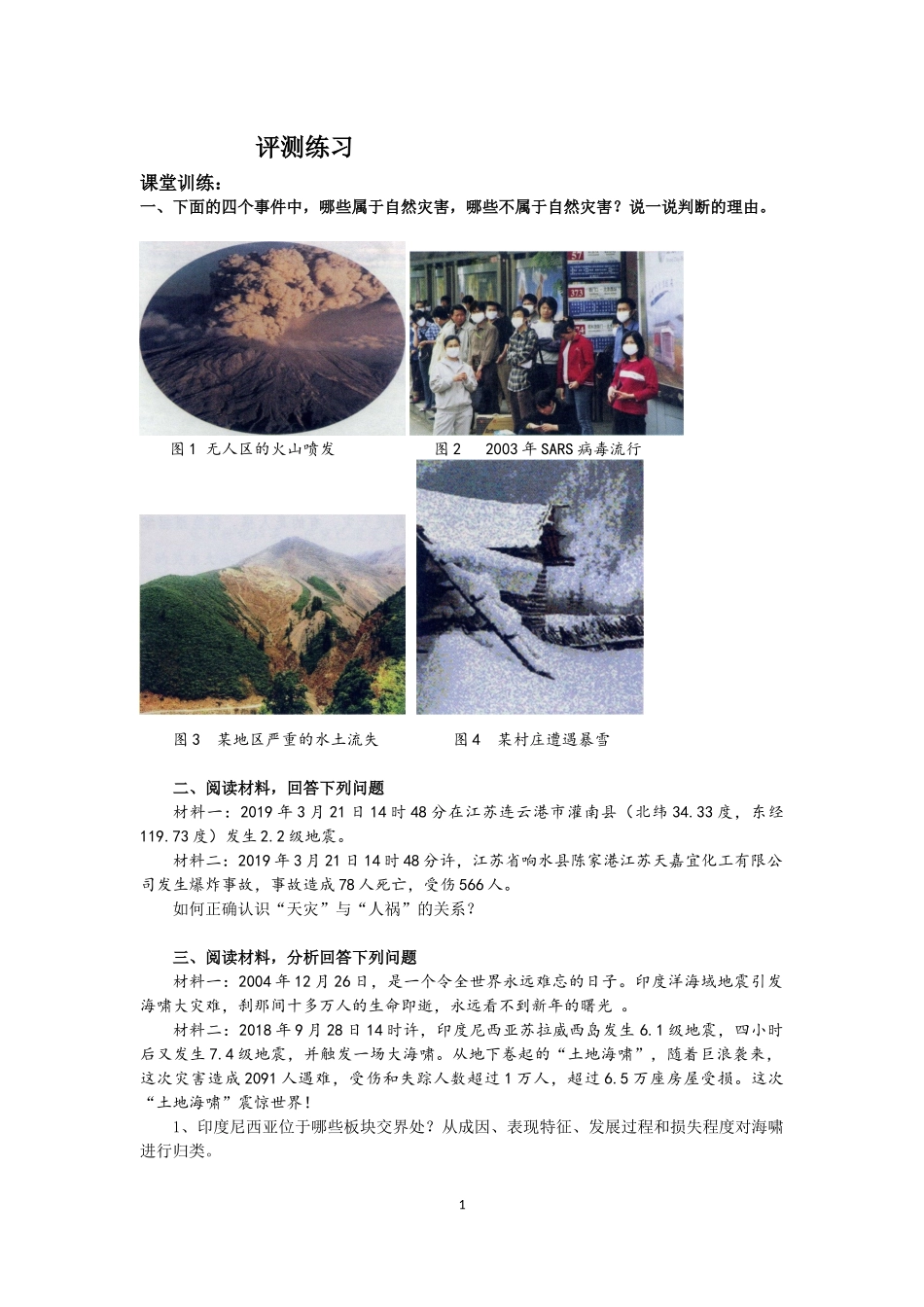 评测练习

课堂训练：

一、下面的四个事件中，哪些属于自然灾害，哪些不属于自然灾害？说一说判断的理由。

图1 无人区的火山喷发

图2 2003年SARS病毒流行

图3 某地区严重的水土流失

图4 某村庄遭遇暴雪

二、阅读材料，回答下列问题

材料一：2019年3月21日14时48分在江苏连云港市灌南县（北纬34.33度，东经119.73度）发生2.2级地震。

材料二：2019年3月21日14时48分许，江苏省响水县陈家港江苏天嘉宜化工有限公司发生爆炸事故，事故造成78人死亡，受伤566人。

如何正确认识“天灾”与“人祸”的关系？

三、阅读材料，分析回答下列问题

材料一：2004年12月26日，是一个令全世界永远难忘的日子。印度洋海域地震引发海啸大灾难，刹那间十多万人的生命即逝，永远看不到新年的曙光。

材料二：2018年9月28日14时许，印度尼西亚苏拉威西岛发生6.1级地震，四小时后又发生7.4级地震，并触发一场大海啸。从地下卷起的“土地海啸”，随着巨浪袭来，这次灾害造成2091人遇难，受伤和失踪人数超过1万人，超过6.5万座房屋受损。这次“土地海啸”震惊世界！

1、印度尼西亚位于哪些板块交界处？从成因、表现特征、发展过程和损失程度对海啸进行归类。

1